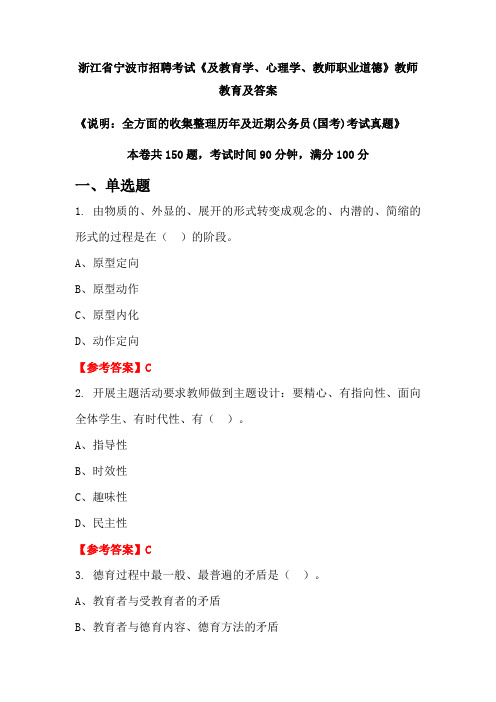 浙江省宁波市招聘考试《及教育学、心理学、教师职业道德》教师教育及答案

《说明：全方面的收集整理历年及近期公务员(国考)考试真题》

本卷共 150 题，考试时间 90 分钟，满分 100 分

一、单选题

1. 由物质的、外显的、展开的形式转变成观念的、内潜的、简缩的形式的过程是在（ ）的阶段。

A、原型定向

B、原型动作

C、原型内化

D、动作定向

【参考答案】C

2. 开展主题活动要求教师做到主题设计：要精心、有指向性、面向全体学生、有时代性、有（ ）。

A、指导性

B、时效性

C、趣味性

D、民主性

【参考答案】C

3. 德育过程中最一般、最普遍的矛盾是（ ）。

A、教育者与受教育者的矛盾

B、教育者与德育内容、德育方法的矛盾